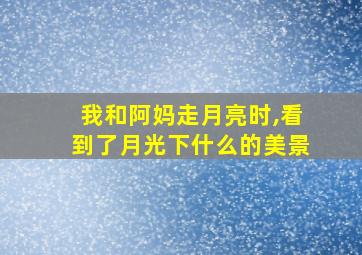 我和阿妈走月亮时,看到了月光下什么的美景